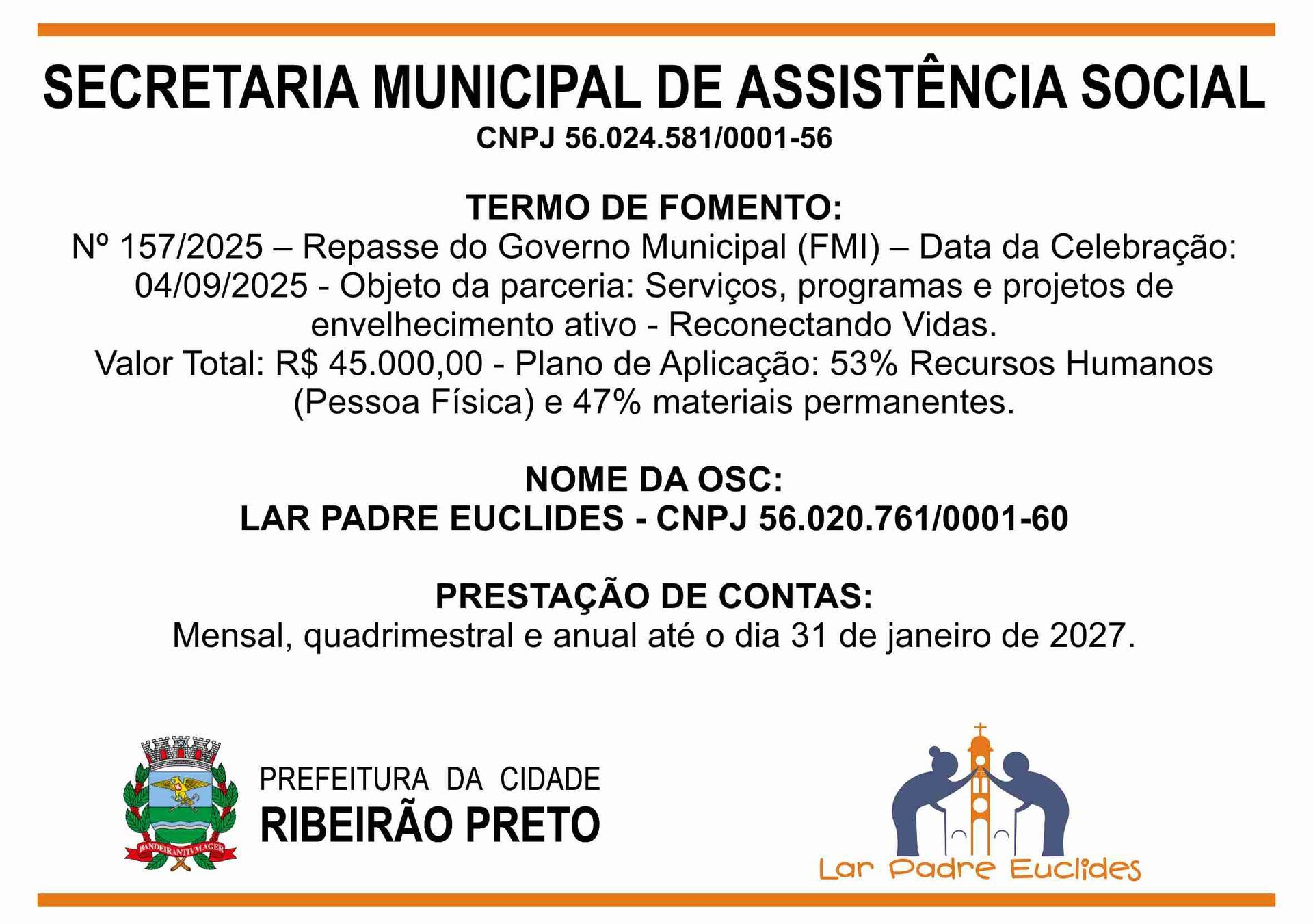 SECRETARIA MUNICIPAL DE ASSISTÊNCIA SOCIAL
CNPJ 56.024.581/0001-56

TERMO DE FOMENTO:
Nº 157/2025 – Repasse do Governo Municipal (FMI) – Data da Celebração: 04/09/2025 - Objeto da parceria: Serviços, programas e projetos de envelhecimento ativo - Reconectando Vidas.
Valor Total: R$ 45.000,00 - Plano de Aplicação: 53% Recursos Humanos (Pessoa Física) e 47% materiais permanentes.

NOME DA OSC:
LAR PADRE EUCLIDES - CNPJ 56.020.761/0001-60

PRESTAÇÃO DE CONTAS:
Mensal, quadrimestral e anual até o dia 31 de janeiro de 2027.

BANDEIRANTIVM AGER

PREFEITURA DA CIDADE
RIBEIRÃO PRETO

Lar Padre Euclides